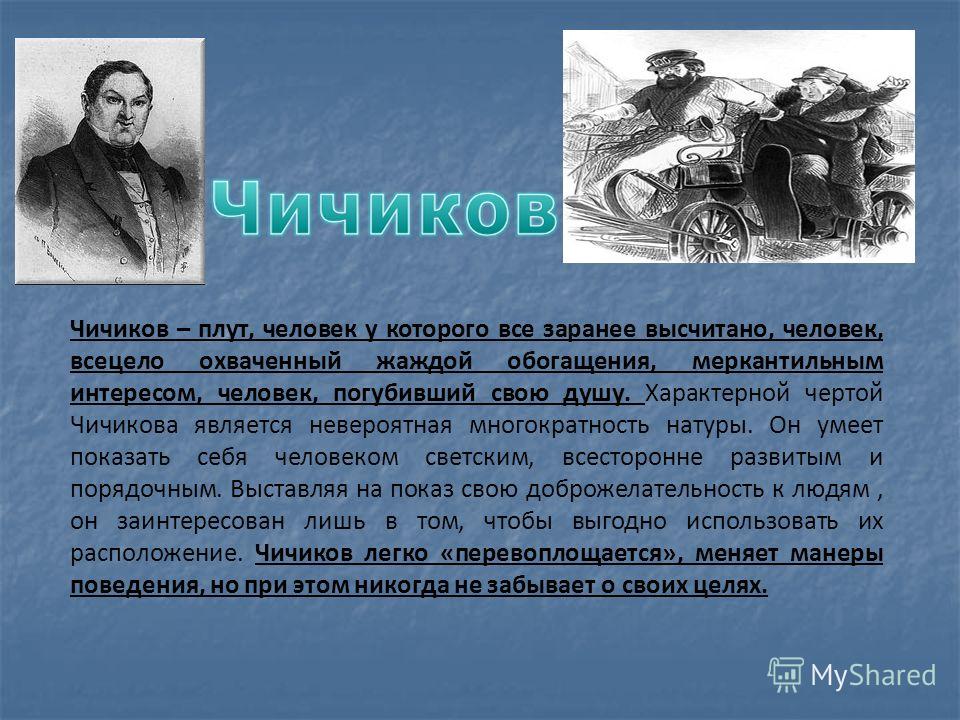 Чичиков

Чичиков – плут, человек у которого все заранее высчитано, человек, всецело охваченный жаждой обогащения, меркантильным интересом, человек, погубивший свою душу. Характерной чертой Чичикова является невероятная многократность натуры. Он умеет показать себя человеком светским, всесторонне развитым и порядочным. Выставляя на показ свою доброжелательность к людям , он заинтересован лишь в том, чтобы выгодно использовать их расположение. Чичиков легко «перевоплощается», меняет манеры поведения, но при этом никогда не забывает о своих целях.

MyShared